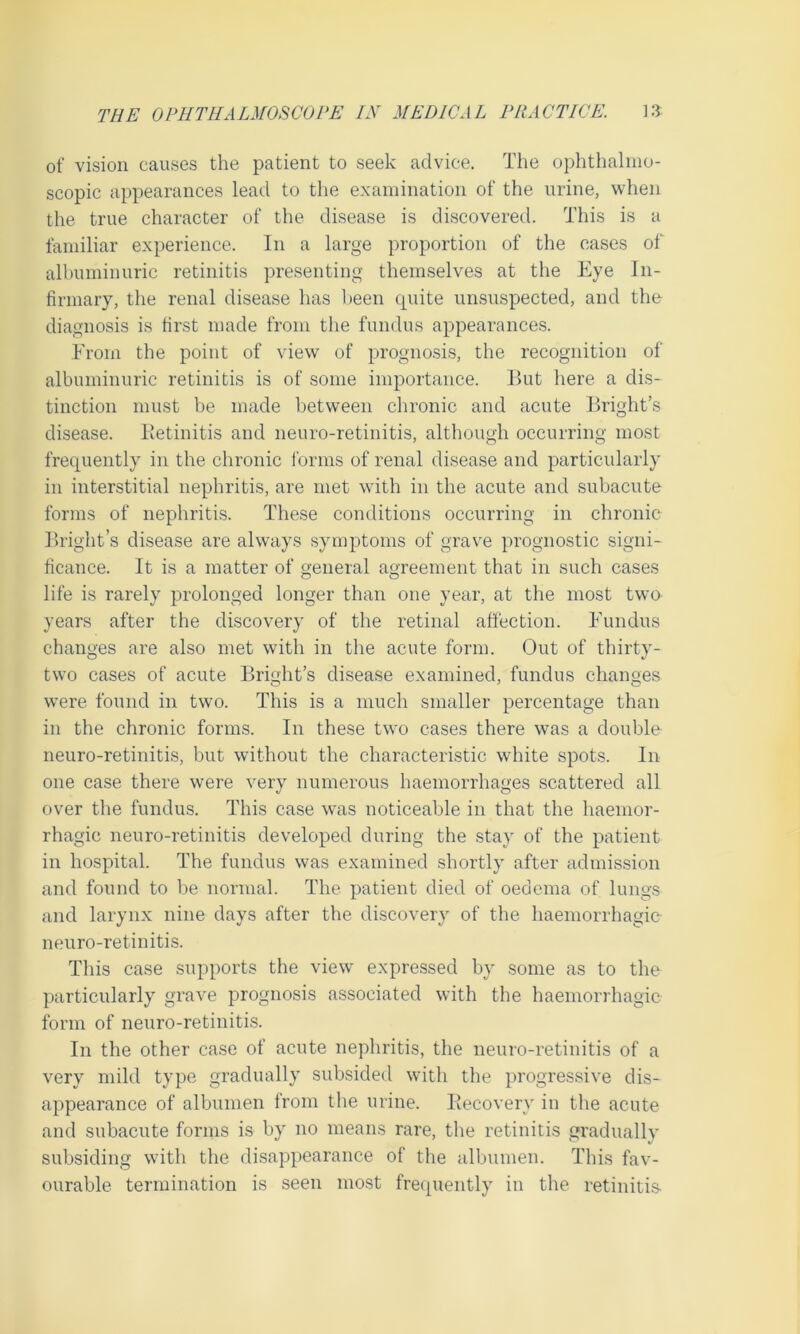 THE OPHTHALMOSCOPE IN MEDICAL PRACTICE. 13

of vision causes the patient to seek advice. The ophthalmoscopic appearances lead to the examination of the urine, when the true character of the disease is discovered. This is a familiar experience. In a large proportion of the cases of albuminuric retinitis presenting themselves at the Eye Infirmary, the renal disease has been quite unsuspected, and the diagnosis is first made from the fundus appearances.

From the point of view of prognosis, the recognition of albuminuric retinitis is of some importance. But here a distinction must be made between chronic and acute Bright's disease. Retinitis and neuro-retinitis, although occurring most frequently in the chronic forms of renal disease and particularly in interstitial nephritis, are met with in the acute and subacute forms of nephritis. These conditions occurring in chronic Bright's disease are always symptoms of grave prognostic significance. It is a matter of general agreement that in such cases life is rarely prolonged longer than one year, at the most two years after the discovery of the retinal affection. Fundus changes are also met with in the acute form. Out of thirty-two cases of acute Bright's disease examined, fundus changes were found in two. This is a much smaller percentage than in the chronic forms. In these two cases there was a double neuro-retinitis, but without the characteristic white spots. In one case there were very numerous haemorrhages scattered all over the fundus. This case was noticeable in that the haemorrhagic neuro-retinitis developed during the stay of the patient in hospital. The fundus was examined shortly after admission and found to be normal. The patient died of oedema of lungs and larynx nine days after the discovery of the haemorrhagic neuro-retinitis.

This case supports the view expressed by some as to the particularly grave prognosis associated with the haemorrhagic form of neuro-retinitis.

In the other case of acute nephritis, the neuro-retinitis of a very mild type gradually subsided with the progressive disappearance of albumen from the urine. Recovery in the acute and subacute forms is by no means rare, the retinitis gradually subsiding with the disappearance of the albumen. This favourable termination is seen most frequently in the retinitis